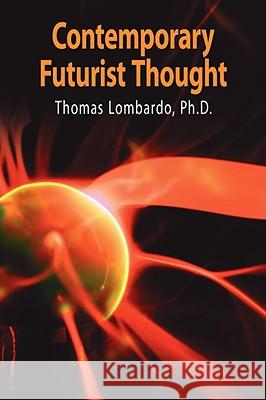 Contemporary Futurist Thought
Thomas Lombardo, Ph.D.

Kraina Książek